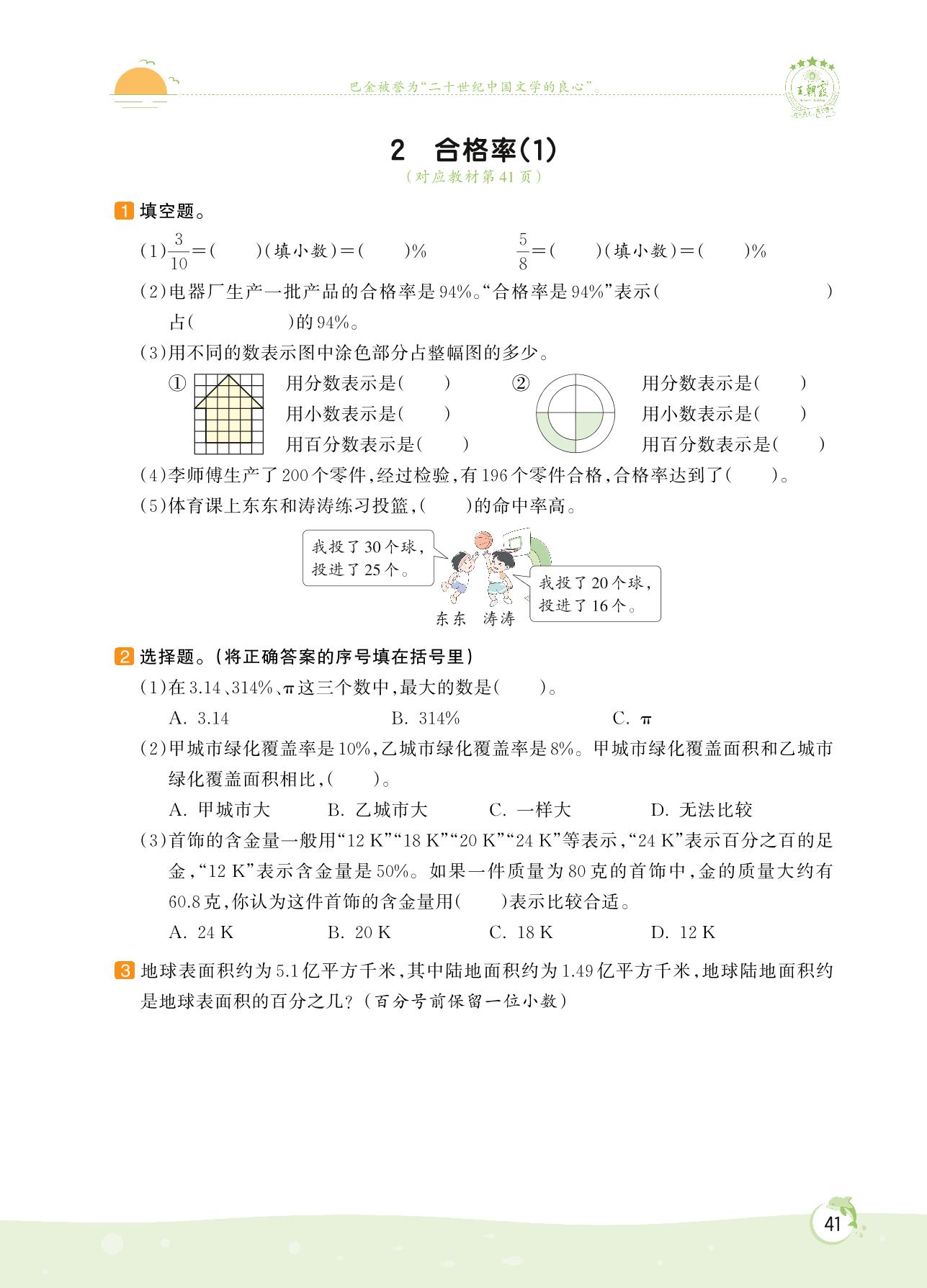 巴金被誉为“二十世纪中国文学的良心”。

王朝霞

2 合格率(1)

(对应教材第41页)

1 填空题。

(1)$\frac{3}{10}$=(　　)(填小数)=(　　)%　　$\frac{5}{8}$=(　　)(填小数)=(　　)%

(2)电器厂生产一批产品的合格率是94%。“合格率是94%”表示(　　　　　　)占(　　　　)的94%。

(3)用不同的数表示图中涂色部分占整幅图的多少。

① 用分数表示是(　　)
用小数表示是(　　)
用百分数表示是(　　)

② 用分数表示是(　　)
用小数表示是(　　)
用百分数表示是(　　)

(4)李师傅生产了200个零件,经过检验,有196个零件合格,合格率达到了(　　)。

(5)体育课上东东和涛涛练习投篮,(　　)的命中率高。

我投了30个球,投进了25个。

我投了20个球,投进了16个。

东东　涛涛

2 选择题。(将正确答案的序号填在括号里)

(1)在3.14、314%、π这三个数中,最大的数是(　　)。

A. 3.14　　B. 314%　　C. π

(2)甲城市绿化覆盖率是10%,乙城市绿化覆盖率是8%。甲城市绿化覆盖面积和乙城市绿化覆盖面积相比,(　　)。

A. 甲城市大　　B. 乙城市大　　C. 一样大　　D. 无法比较

(3)首饰的含金量一般用“12 K”“18 K”“20 K”“24 K”等表示,“24 K”表示百分之百的足金,“12 K”表示含金量是50%。如果一件质量为80克的首饰中,金的质量大约有60.8克,你认为这件首饰的含金量用(　　)表示比较合适。

A. 24 K　　B. 20 K　　C. 18 K　　D. 12 K

3 地球表面积约为5.1亿平方千米,其中陆地面积约为1.49亿平方千米,地球陆地面积约是地球表面积的百分之几?(百分号前保留一位小数)

41